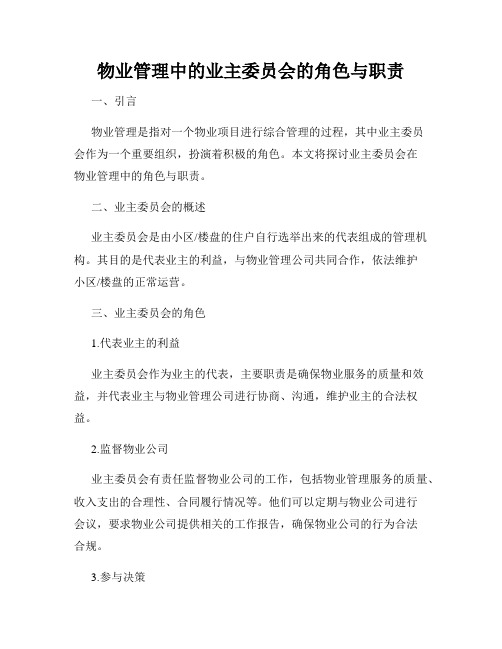 物业管理中的业主委员会的角色与职责

一、引言

物业管理是指对一个物业项目进行综合管理的过程，其中业主委员会作为一个重要组织，扮演着积极的角色。本文将探讨业主委员会在物业管理中的角色与职责。

二、业主委员会的概述

业主委员会是由小区/楼盘的住户自行选举出来的代表组成的管理机构。其目的是代表业主的利益，与物业管理公司共同合作，依法维护小区/楼盘的正常运营。

三、业主委员会的角色

1.代表业主的利益

业主委员会作为业主的代表，主要职责是确保物业服务的质量和效益，并代表业主与物业管理公司进行协商、沟通，维护业主的合法权益。

2.监督物业公司

业主委员会有责任监督物业公司的工作，包括物业管理服务的质量、收入支出的合理性、合同履行情况等。他们可以定期与物业公司进行会议，要求物业公司提供相关的工作报告，确保物业公司的行为合法合规。

3.参与决策